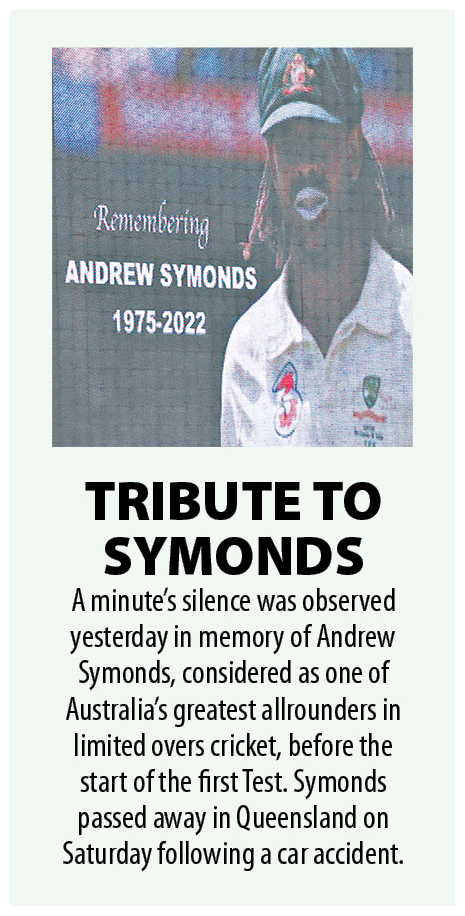 Remembering
ANDREW SYMONDS
1975-2022

TRIBUTE TO SYMONDS

A minute's silence was observed yesterday in memory of Andrew Symonds, considered as one of Australia's greatest allrounders in limited overs cricket, before the start of the first Test. Symonds passed away in Queensland on Saturday following a car accident.